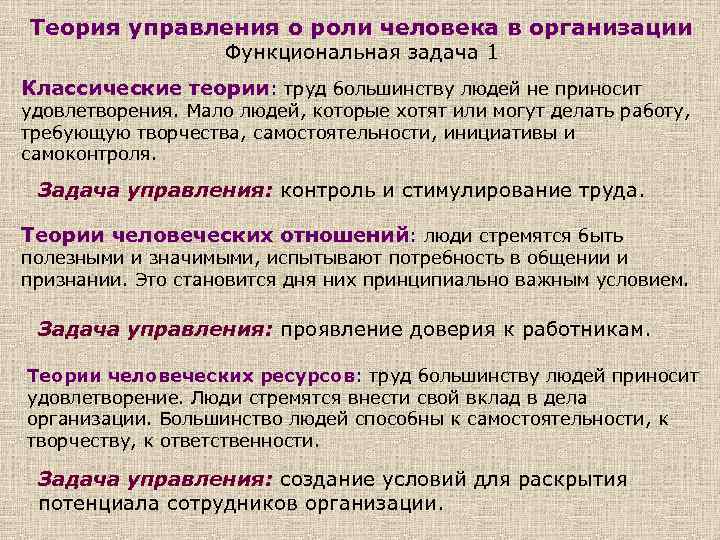 Теория управления о роли человека в организации
Функциональная задача 1

Классические теории: труд большинству людей не приносит удовлетворения. Мало людей, которые хотят или могут делать работу, требующую творчества, самостоятельности, инициативы и самоконтроля.

Задача управления: контроль и стимулирование труда.

Теории человеческих отношений: люди стремятся быть полезными и значимыми, испытывают потребность в общении и признании. Это становится дня них принципиально важным условием.

Задача управления: проявление доверия к работникам.

Теории человеческих ресурсов: труд большинству людей приносит удовлетворение. Люди стремятся внести свой вклад в дела организации. Большинство людей способны к самостоятельности, к творчеству, к ответственности.

Задача управления: создание условий для раскрытия потенциала сотрудников организации.